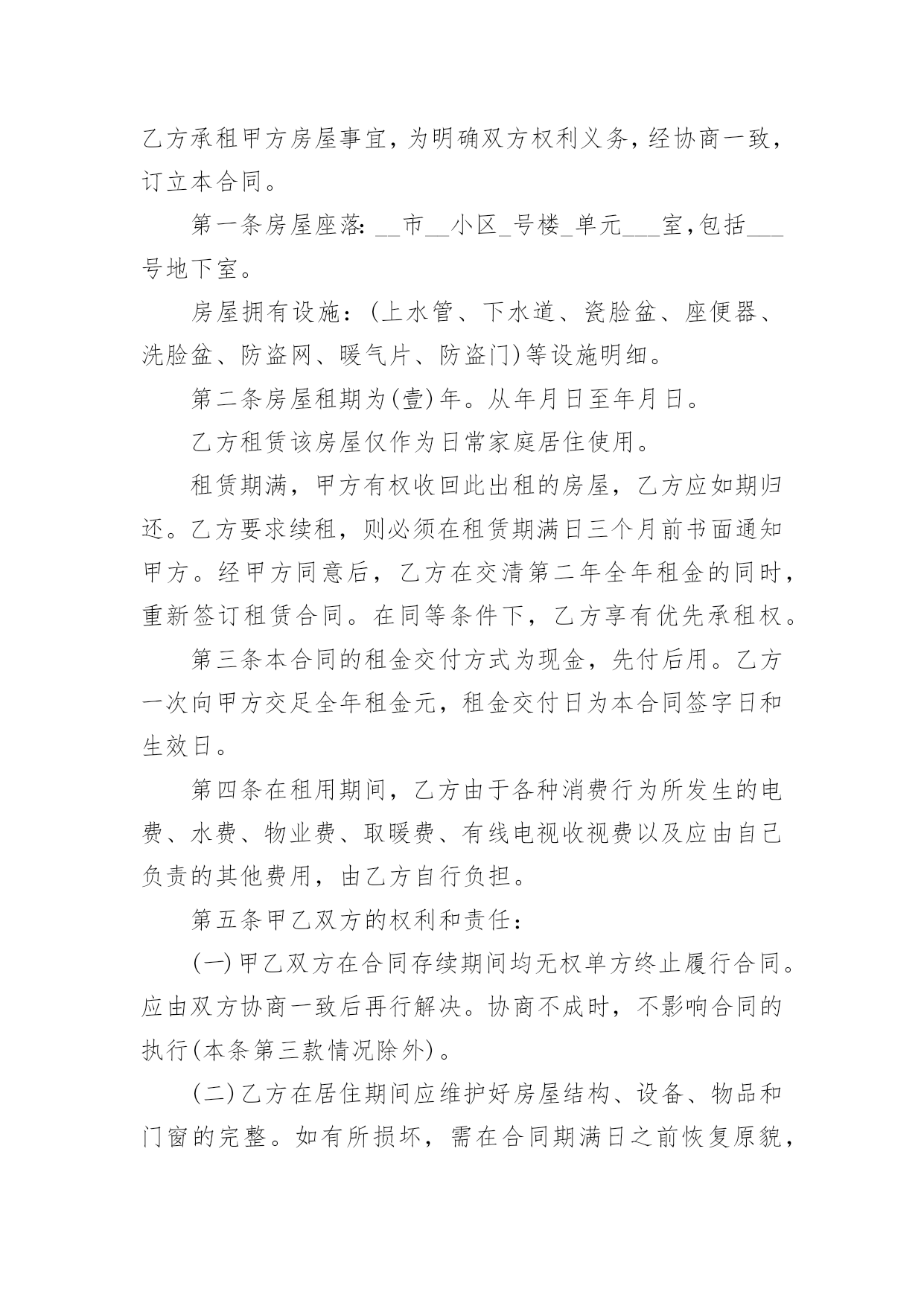 乙方承租甲方房屋事宜，为明确双方权利义务，经协商一致，订立本合同。

第一条房屋座落：__市__小区_号楼_单元___室，包括___号地下室。

房屋拥有设施：(上水管、下水道、瓷脸盆、座便器、洗脸盆、防盗网、暖气片、防盗门)等设施明细。

第二条房屋租期为(壹)年。从年月日至年月日。

乙方租赁该房屋仅作为日常家庭居住使用。

租赁期满，甲方有权收回此出租的房屋，乙方应如期归还。乙方要求续租，则必须在租赁期满日三个月前书面通知甲方。经甲方同意后，乙方在交清第二年全年租金的同时，重新签订租赁合同。在同等条件下，乙方享有优先承租权。

第三条本合同的租金交付方式为现金，先付后用。乙方一次向甲方交足全年租金元，租金交付日为本合同签字日和生效日。

第四条在租用期间，乙方由于各种消费行为所发生的电费、水费、物业费、取暖费、有线电视收视费以及应由自己负责的其他费用，由乙方自行负担。

第五条甲乙双方的权利和责任：

(一)甲乙双方在合同存续期间均无权单方终止履行合同。应由双方协商一致后再行解决。协商不成时，不影响合同的执行(本条第三款情况除外)。

(二)乙方在居住期间应维护好房屋结构、设备、物品和门窗的完整。如有所损坏，需在合同期满日之前恢复原貌，